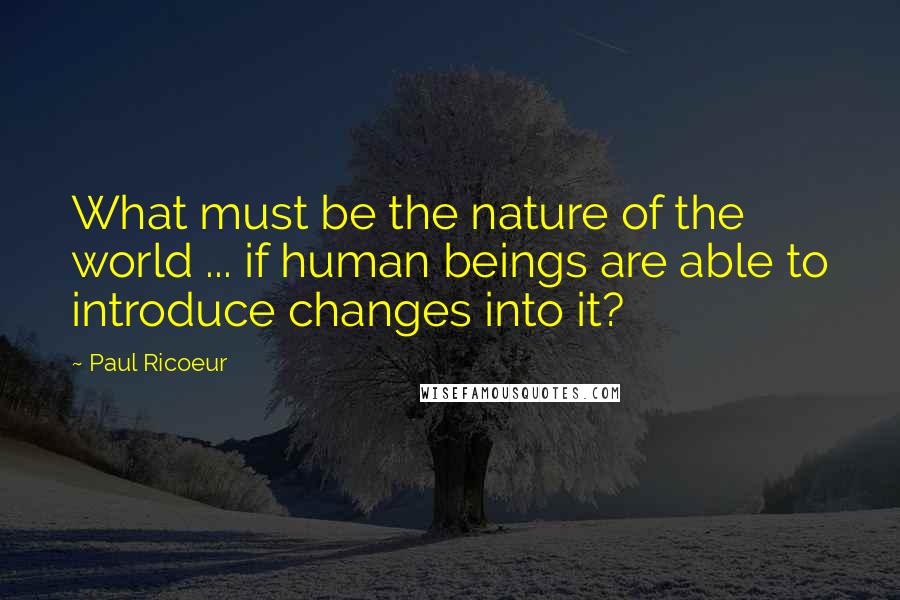 What must be the nature of the world ... if human beings are able to introduce changes into it?

~ Paul Ricoeur

WISEFAMOUSQUOTES.COM